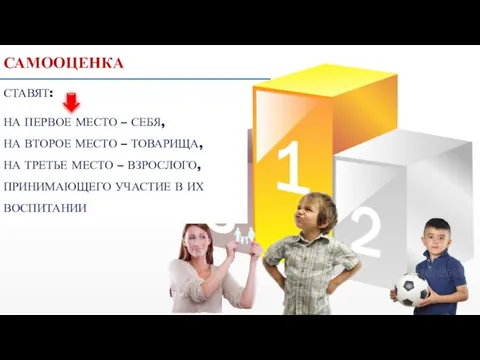 САМООЦЕНКА

СТАВЯТ:

НА ПЕРВОЕ МЕСТО – СЕБЯ,
НА ВТОРОЕ МЕСТО – ТОВАРИЩА,
НА ТРЕТЬЕ МЕСТО – ВЗРОСЛОГО, ПРИНИМАЮЩЕГО УЧАСТИЕ В ИХ ВОСПИТАНИИ

1

2